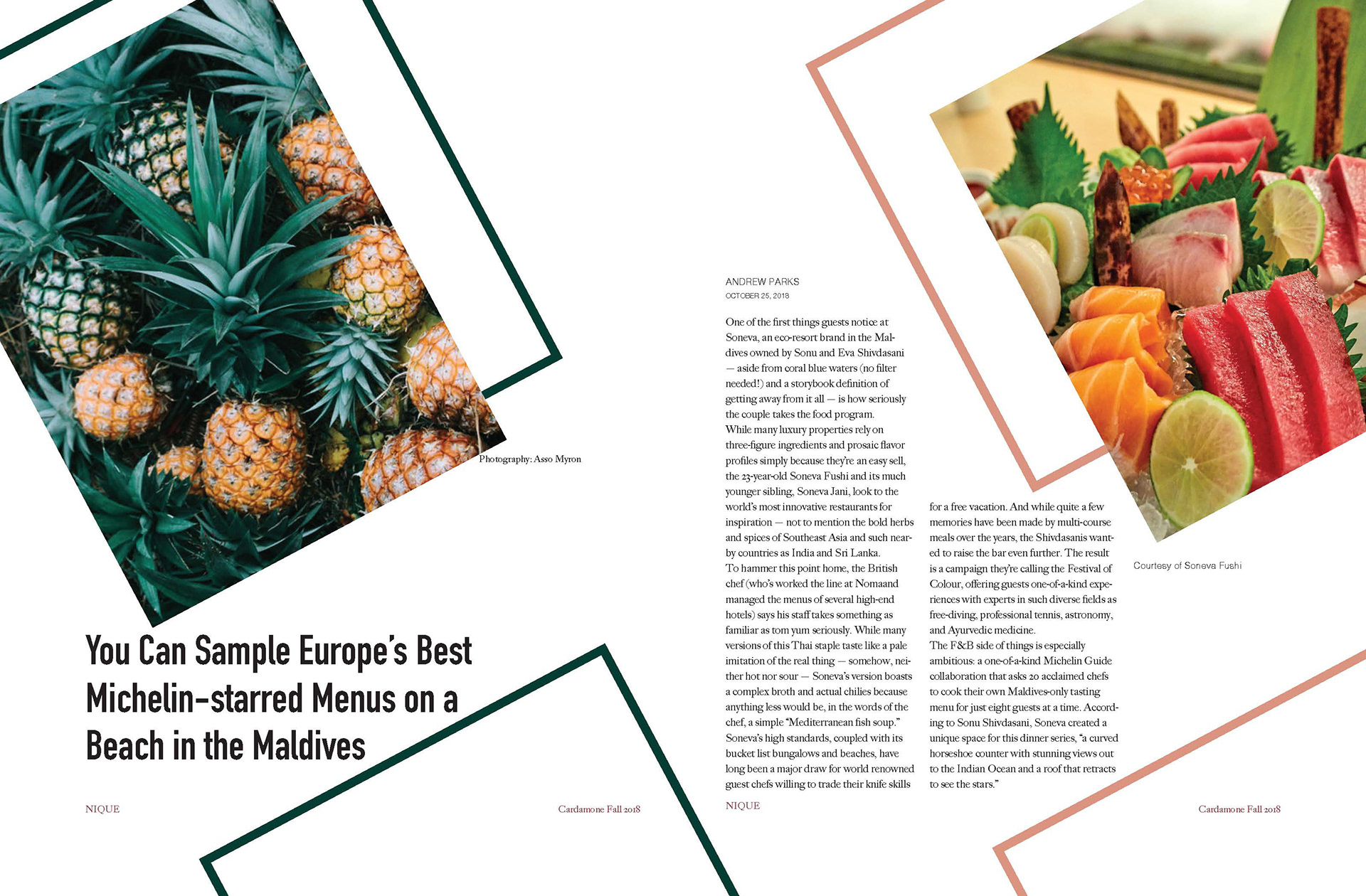 Photography: Asso Myron

You Can Sample Europe's Best Michelin-starred Menus on a Beach in the Maldives

NIQUE

Cardamone Fall 2018

ANDREW PARKS
OCTOBER 25, 2018

One of the first things guests notice at Soneva, an eco-resort brand in the Maldives owned by Sonu and Eva Shivdasani — aside from coral blue waters (no filter needed!) and a storybook definition of getting away from it all — is how seriously the couple takes the food program.

While many luxury properties rely on three-figure ingredients and prosaic flavor profiles simply because they're an easy sell, the 23-year-old Soneva Fushi and its much younger sibling, Soneva Jani, look to the world's most innovative restaurants for inspiration — not to mention the bold herbs and spices of Southeast Asia and such nearby countries as India and Sri Lanka.

To hammer this point home, the British chef (who's worked the line at Nomaand managed the menus of several high-end hotels) says his staff takes something as familiar as tom yum seriously. While many versions of this Thai staple taste like a pale imitation of the real thing — somehow, neither hot nor sour — Soneva's version boasts a complex broth and actual chilies because anything less would be, in the words of the chef, a simple "Mediterranean fish soup." Soneva's high standards, coupled with its bucket list bungalows and beaches, have long been a major draw for world renowned guest chefs willing to trade their knife skills for a free vacation. And while quite a few memories have been made by multi-course meals over the years, the Shivdasanis wanted to raise the bar even further. The result is a campaign they're calling the Festival of Colour, offering guests one-of-a-kind experiences with experts in such diverse fields as free-diving, professional tennis, astronomy, and Ayurvedic medicine.

The F&B side of things is especially ambitious: a one-of-a-kind Michelin Guide collaboration that asks 20 acclaimed chefs to cook their own Maldives-only tasting menu for just eight guests at a time. According to Sonu Shivdasani, Soneva created a unique space for this dinner series, "a curved horseshoe counter with stunning views out to the Indian Ocean and a roof that retracts to see the stars."

Courtesy of Soneva Fushi

NIQUE

Cardamone Fall 2018